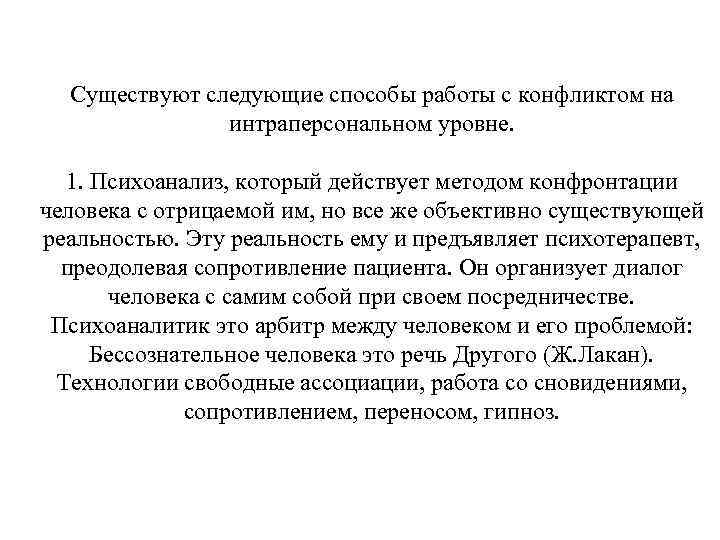 Существуют следующие способы работы с конфликтом на интраперсональном уровне.

1. Психоанализ, который действует методом конфронтации человека с отрицаемой им, но все же объективно существующей реальностью. Эту реальность ему и предъявляет психотерапевт, преодолевая сопротивление пациента. Он организует диалог человека с самим собой при своем посредничестве. Психоаналитик это арбитр между человеком и его проблемой: Бессознательное человека это речь Другого (Ж.Лакан). Технологии свободные ассоциации, работа со сновидениями, сопротивлением, переносом, гипноз.